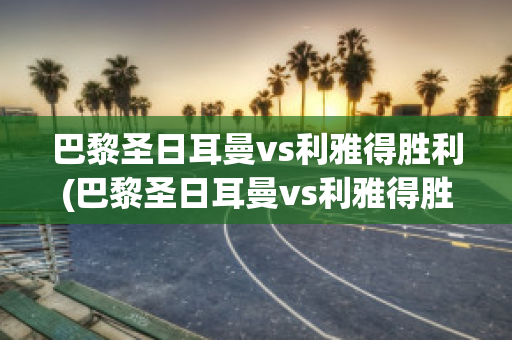 巴黎圣日耳曼vs利雅得胜利(巴黎圣日耳曼vs利雅得胜